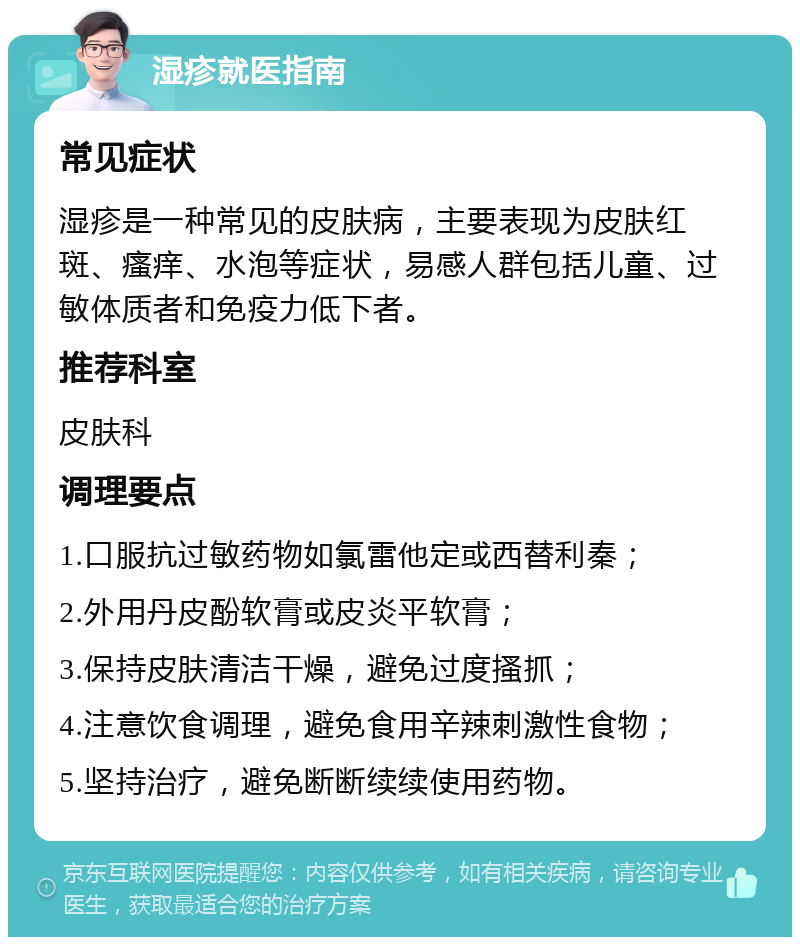 湿疹就医指南

常见症状

湿疹是一种常见的皮肤病，主要表现为皮肤红斑、瘙痒、水泡等症状，易感人群包括儿童、过敏体质者和免疫力低下者。

推荐科室

皮肤科

调理要点

1.口服抗过敏药物如氯雷他定或西替利秦；

2.外用丹皮酚软膏或皮炎平软膏；

3.保持皮肤清洁干燥，避免过度搔抓；

4.注意饮食调理，避免食用辛辣刺激性食物；

5.坚持治疗，避免断断续续使用药物。

京东互联网医院提醒您：内容仅供参考，如有相关疾病，请咨询专业医生，获取最适合您的治疗方案